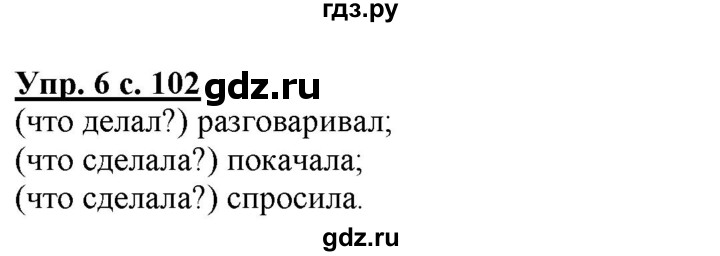 гдз.ру

Упр. 6 с. 102 gdz.ru
(что делал?) разговаривал;
(что сделала?) покачала;
(что сделала?) спросила.

gdz.ru